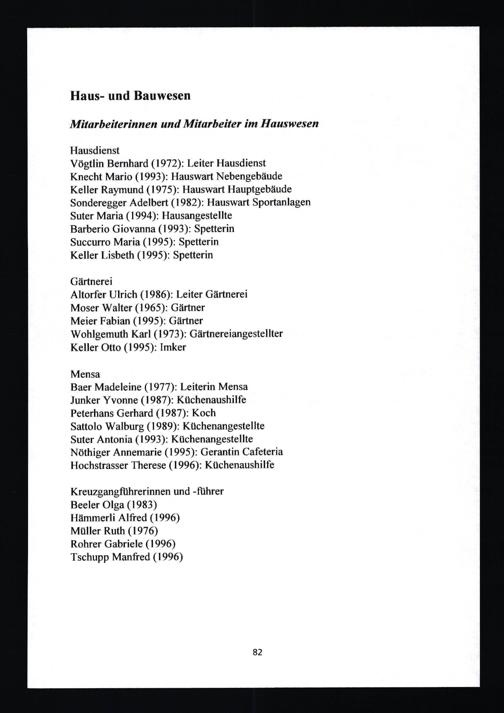 Haus- und Bauwesen

Mitarbeiterinnen und Mitarbeiter im Hauswesen

Hausdienst
Vögtlin Bernhard (1972): Leiter Hausdienst
Knecht Mario (1993): Hauswart Nebengebäude
Keller Raymund (1975): Hauswart Hauptgebäude
Sonderegger Adelbert (1982): Hauswart Sportanlagen
Suter Maria (1994): Hausangestellte
Barberio Giovanna (1993): Spetterin
Succurro Maria (1995): Spetterin
Keller Lisbeth (1995): Spetterin

Gärtnerei
Altorfer Ulrich (1986): Leiter Gärtnerei
Moser Walter (1965): Gärtner
Meier Fabian (1995): Gärtner
Wohlgemuth Karl (1973): Gärtnereiangestellter
Keller Otto (1995): Imker

Mensa
Baer Madeleine (1977): Leiterin Mensa
Junker Yvonne (1987): Küchenaushilfe
Peterhans Gerhard (1987): Koch
Sattolo Walburg (1989): Küchenangestellte
Suter Antonia (1993): Küchenangestellte
Nöthiger Annemarie (1995): Gerantin Cafeteria
Hochstrasser Therese (1996): Küchenaushilfe

Kreuzgangführerinnen und -führer
Beeler Olga (1983)
Hämmerli Alfred (1996)
Müller Ruth (1976)
Rohrer Gabriele (1996)
Tschupp Manfred (1996)

82